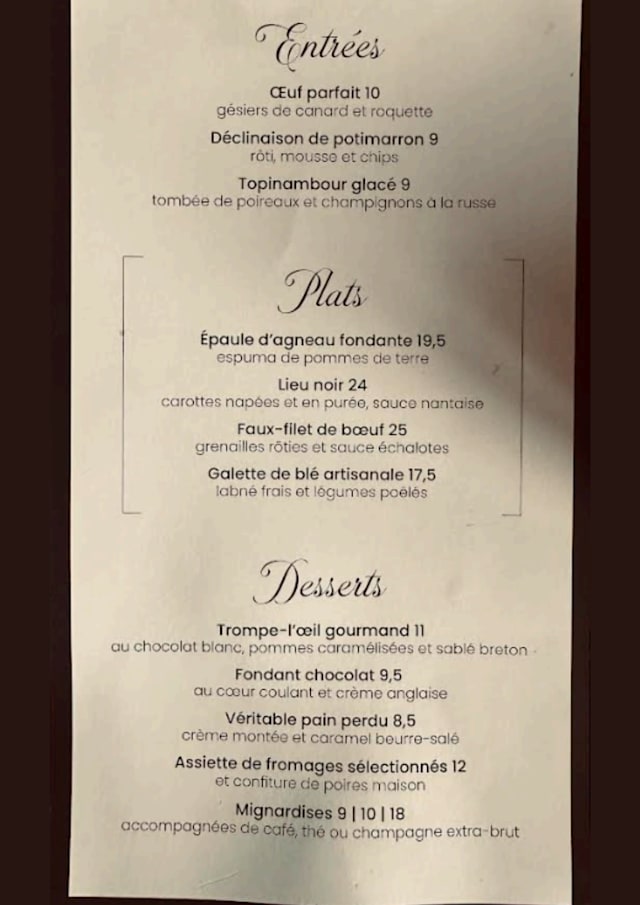 Entrées

Œuf parfait 10
gésiers de canard et roquette

Déclinaison de potimarron 9
rôti, mousse et chips

Topinambour glacé 9
tombée de poireaux et champignons à la russe

Plats

Épaule d'agneau fondante 19,5
espuma de pommes de terre

Lieu noir 24
carottes napées et en purée, sauce nantaise

Faux-filet de bœuf 25
grenailles rôties et sauce échalotes

Galette de blé artisanale 17,5
labné frais et légumes poêlés

Desserts

Trompe-l'œil gourmand 11
au chocolat blanc, pommes caramélisées et sablé breton

Fondant chocolat 9,5
au cœur coulant et crème anglaise

Véritable pain perdu 8,5
crème montée et caramel beurre-salé

Assiette de fromages sélectionnés 12
et confiture de poires maison

Mignardises 9 | 10 | 18
accompagnées de café, thé ou champagne extra-brut